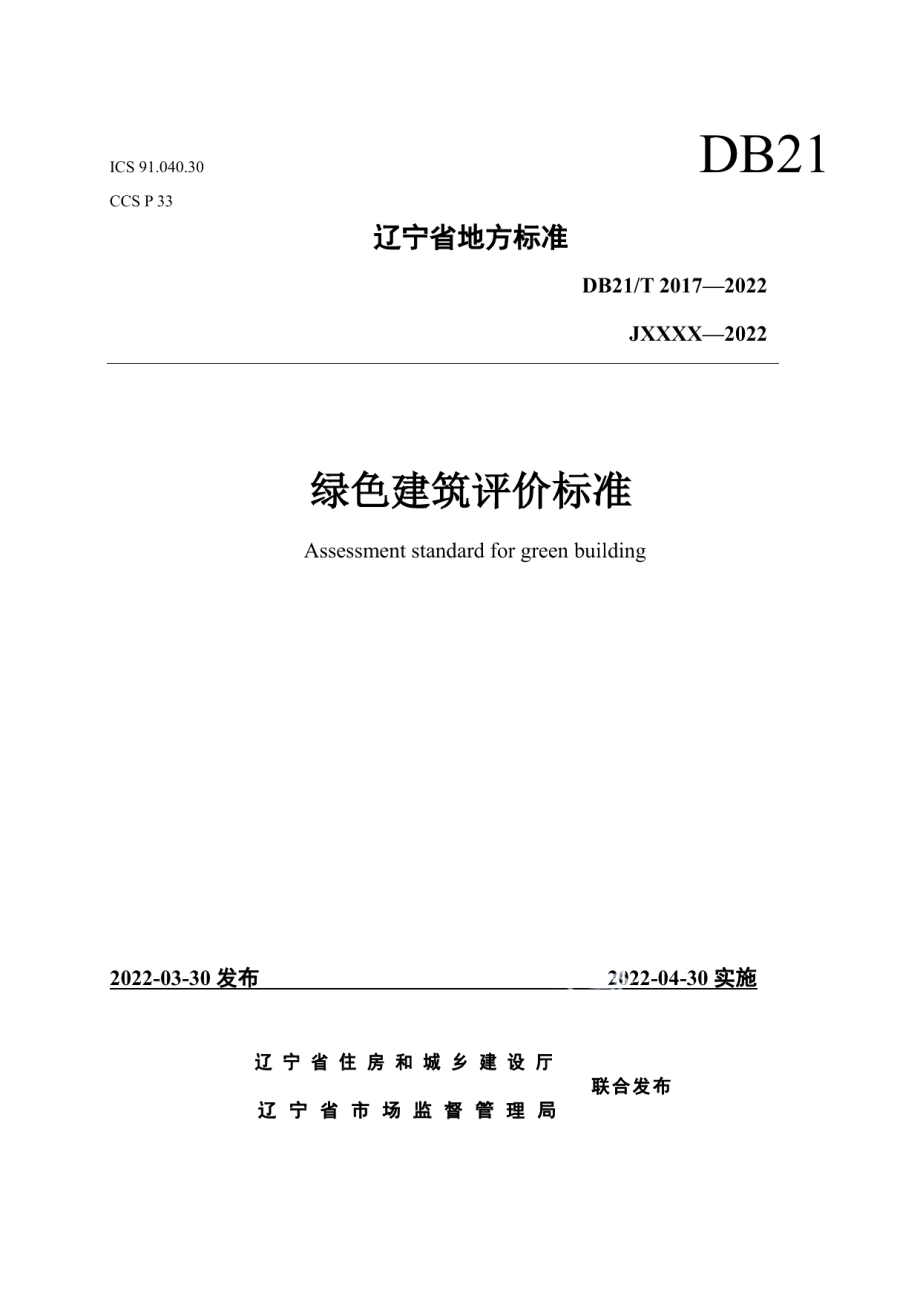 ICS 91.040.30

CCS P 33

DB21

辽宁省地方标准

DB21/T 2017—2022

JXXXX—2022

绿色建筑评价标准

Assessment standard for green building

2022-03-30 发布

2022-04-30 实施

辽宁省住房和城乡建设厅
辽宁省市场监督管理局

联合发布